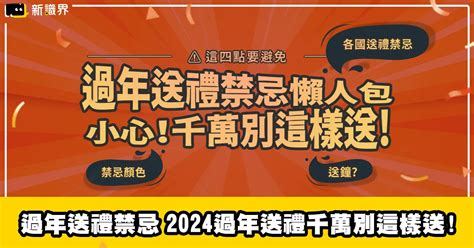 新識界

各國送禮禁忌

這四點要避免

過年送禮禁忌懶人包

小心!千萬別這樣送!

禁忌顏色

送鐘?

過年送禮禁忌 2024過年送禮千萬別這樣送!